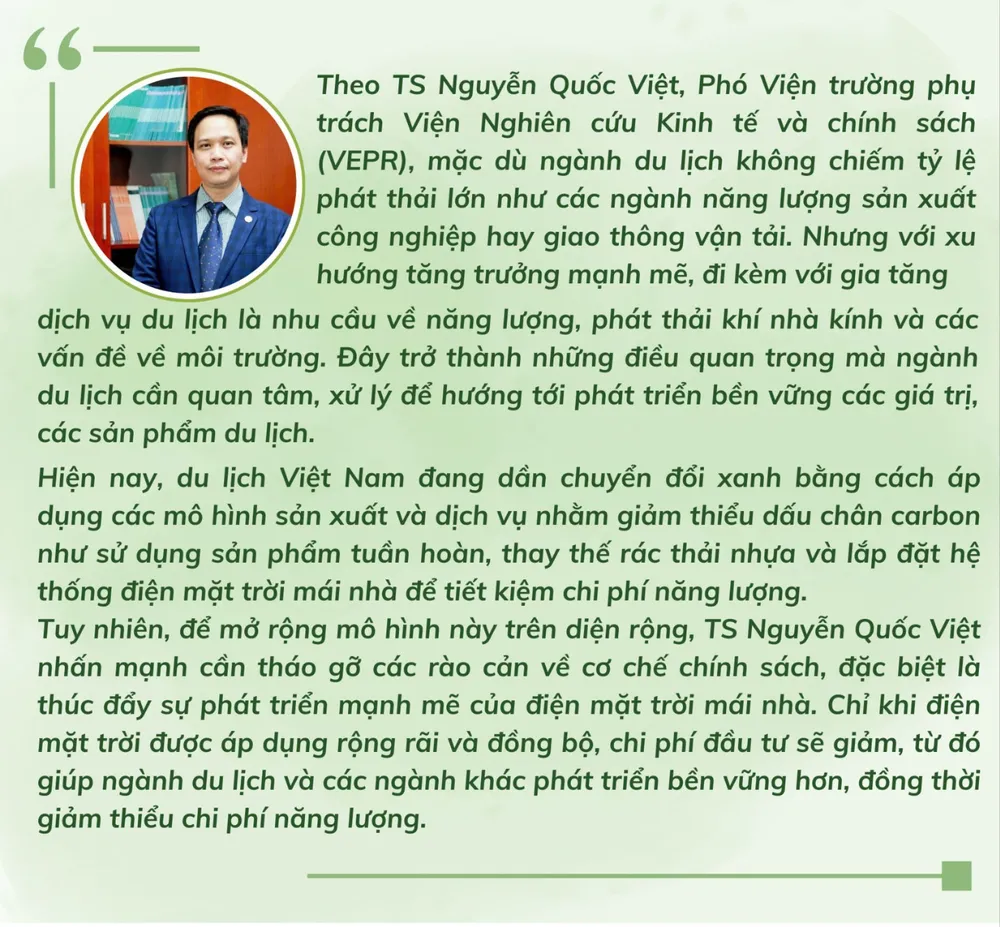 Theo TS Nguyễn Quốc Việt, Phó Viện trưởng phụ trách Viện Nghiên cứu Kinh tế và chính sách (VEPR), mặc dù ngành du lịch không chiếm tỷ lệ phát thải lớn như các ngành năng lượng sản xuất công nghiệp hay giao thông vận tải. Nhưng với xu hướng tăng trưởng mạnh mẽ, đi kèm với gia tăng dịch vụ du lịch là nhu cầu về năng lượng, phát thải khí nhà kính và các vấn đề về môi trường. Đây trở thành những điều quan trọng mà ngành du lịch cần quan tâm, xử lý để hướng tới phát triển bền vững các giá trị, các sản phẩm du lịch.

Hiện nay, du lịch Việt Nam đang dần chuyển đổi xanh bằng cách áp dụng các mô hình sản xuất và dịch vụ nhằm giảm thiểu dấu chân carbon như sử dụng sản phẩm tuần hoàn, thay thế rác thải nhựa và lắp đặt hệ thống điện mặt trời mái nhà để tiết kiệm chi phí năng lượng.
Tuy nhiên, để mở rộng mô hình này trên diện rộng, TS Nguyễn Quốc Việt nhấn mạnh cần tháo gỡ các rào cản về cơ chế chính sách, đặc biệt là thúc đẩy sự phát triển mạnh mẽ của điện mặt trời mái nhà. Chỉ khi điện mặt trời được áp dụng rộng rãi và đồng bộ, chi phí đầu tư sẽ giảm, từ đó giúp ngành du lịch và các ngành khác phát triển bền vững hơn, đồng thời giảm thiểu chi phí năng lượng.